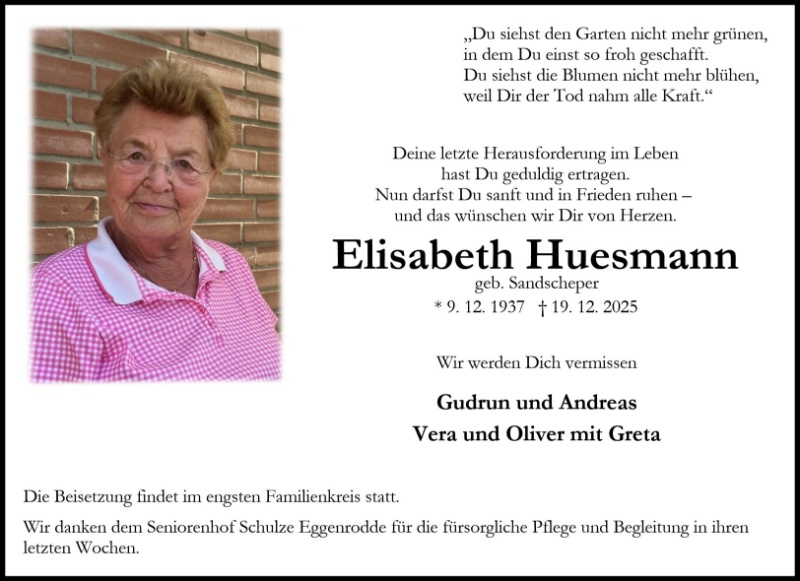 „Du siehst den Garten nicht mehr grünen, in dem Du einst so froh geschafft. Du siehst die Blumen nicht mehr blühen, weil Dir der Tod nahm alle Kraft.“

Deine letzte Herausforderung im Leben hast Du geduldig ertragen. Nun darfst Du sanft und in Frieden ruhen – und das wünschen wir Dir von Herzen.

Elisabeth Huesmann

geb. Sandscheper

* 9. 12. 1937 † 19. 12. 2025

Wir werden Dich vermissen

Gudrun und Andreas

Vera und Oliver mit Greta

Die Beisetzung findet im engsten Familienkreis statt.

Wir danken dem Seniorenhof Schulze Eggenrodde für die fürsorgliche Pflege und Begleitung in ihren letzten Wochen.